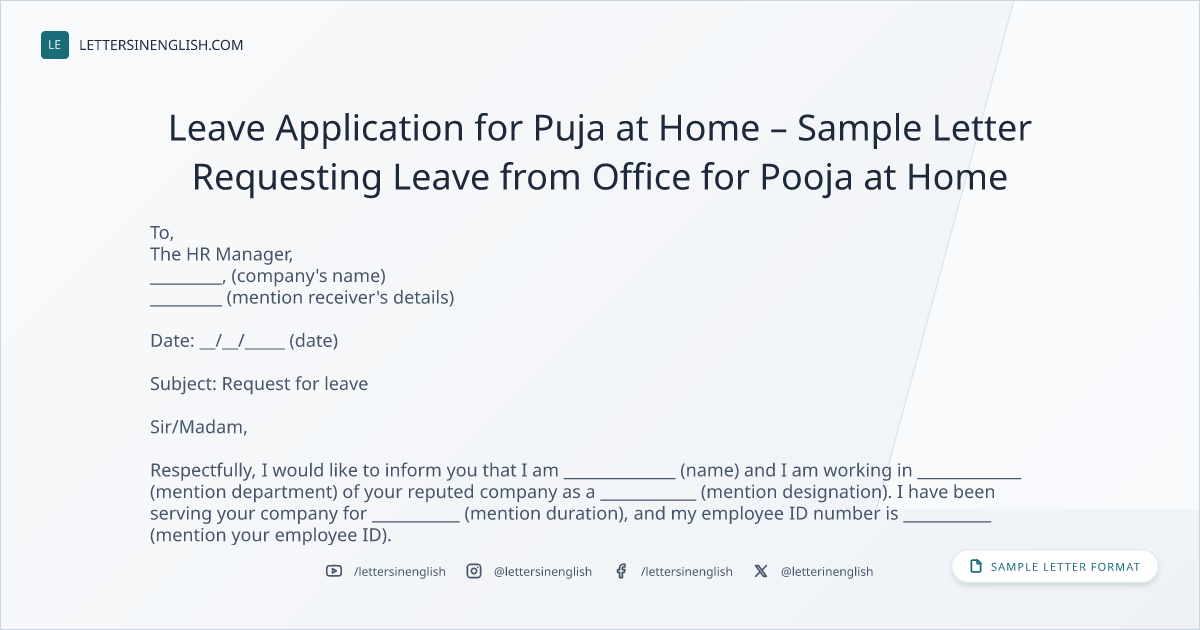 LE LETTERSINENGLISH.COM

Leave Application for Puja at Home – Sample Letter Requesting Leave from Office for Pooja at Home

To,
The HR Manager,
____, (company's name)
____ (mention receiver's details)

Date: ____/____/____ (date)

Subject: Request for leave

Sir/Madam,

Respectfully, I would like to inform you that I am ____ (name) and I am working in ____ (mention department) of your reputed company as a ____ (mention designation). I have been serving your company for ____ (mention duration), and my employee ID number is ____ (mention your employee ID).

/lettersinenglish @lettersinenglish /lettersinenglish @letterinenglish

SAMPLE LETTER FORMAT